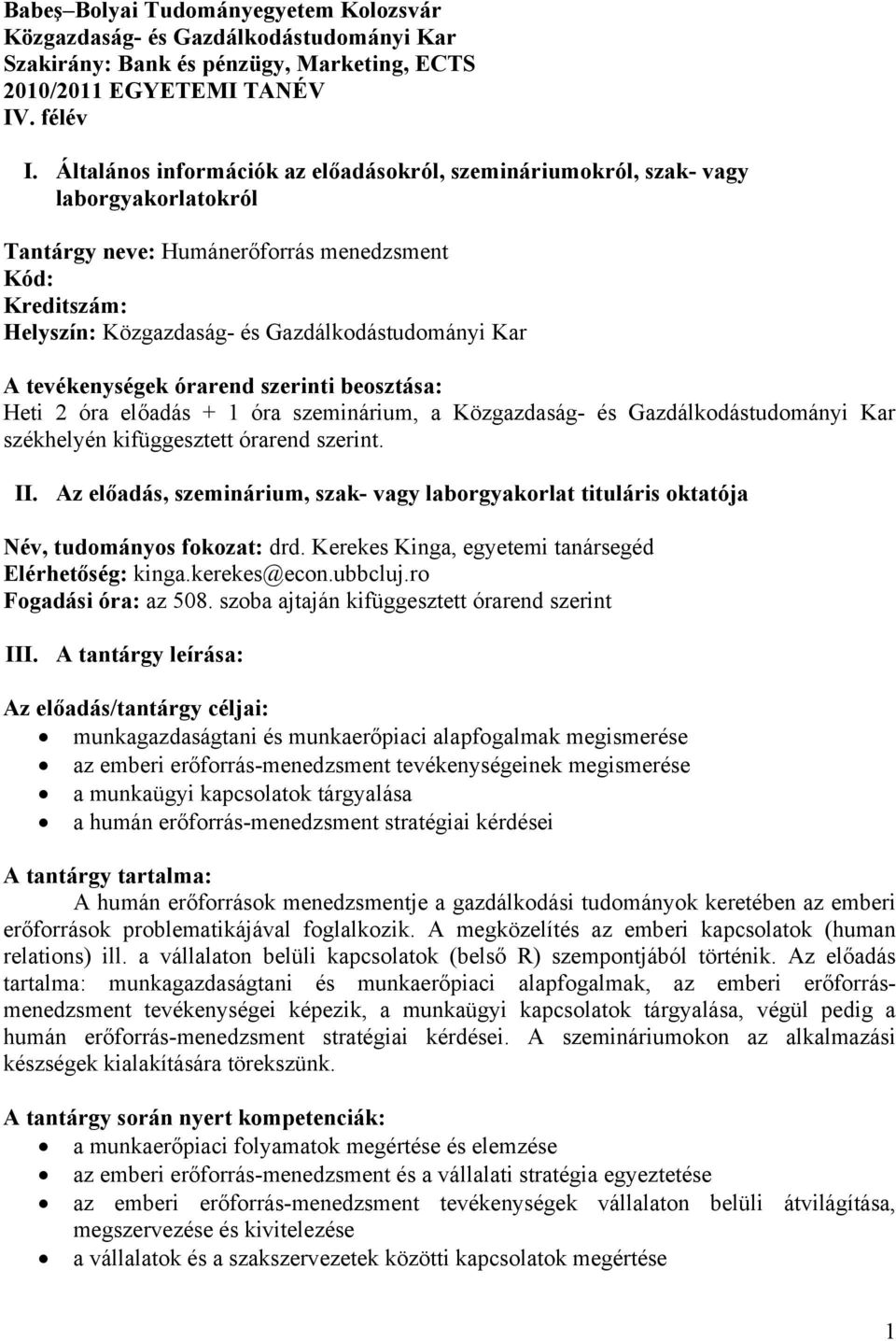 Babeş–Bolyai Tudományegyetem Kolozsvár
Közgazdaság- és Gazdálkodástudományi Kar
Szakirány: Bank és pénzügy, Marketing, ECTS
2010/2011 EGYETEMI TANÉV
IV. félév

I. Általános információk az előadásokról, szemináriumokról, szak- vagy laborgyakorlatokról

Tantárgy neve: Humánerőforrás menedzsment
Kód:
Kreditszám:
Helyszín: Közgazdaság- és Gazdálkodástudományi Kar

A tevékenységek órarend szerinti beosztása:
Heti 2 óra előadás + 1 óra szeminárium, a Közgazdaság- és Gazdálkodástudományi Kar székhelyén kifüggesztett órarend szerint.

II. Az előadás, szeminárium, szak- vagy laborgyakorlat tituláris oktatója

Név, tudományos fokozat: drd. Kerekes Kinga, egyetemi tanársegéd
Elérhetőség: kinga.kerekes@econ.ubbcluj.ro
Fogadási óra: az 508. szoba ajtaján kifüggesztett órarend szerint

III. A tantárgy leírása:

Az előadás/tantárgy céljai:
• munkagazdaságtani és munkaerőpiaci alapfogalmak megismerése
• az emberi erőforrás-menedzsment tevékenységeinek megismerése
• a munkaügyi kapcsolatok tárgyalása
• a humán erőforrás-menedzsment stratégiai kérdései

A tantárgy tartalma:
A humán erőforrások menedzsmentje a gazdálkodási tudományok keretében az emberi erőforrások problematikájával foglalkozik. A megközelítés az emberi kapcsolatok (human relations) ill. a vállalaton belüli kapcsolatok (belső R) szempontjából történik. Az előadás tartalma: munkagazdaságtani és munkaerőpiaci alapfogalmak, az emberi erőforrás-menedzsment tevékenységei képezik, a munkaügyi kapcsolatok tárgyalása, végül pedig a humán erőforrás-menedzsment stratégiai kérdései. A szemináriumokon az alkalmazási készségek kialakítására törekszünk.

A tantárgy során nyert kompetenciák:
• a munkaerőpiaci folyamatok megértése és elemzése
• az emberi erőforrás-menedzsment és a vállalati stratégia egyeztetése
• az emberi erőforrás-menedzsment tevékenységek vállalaton belüli átvilágítása, megszervezése és kivitelezése
• a vállalatok és a szakszervezetek közötti kapcsolatok megértése

1